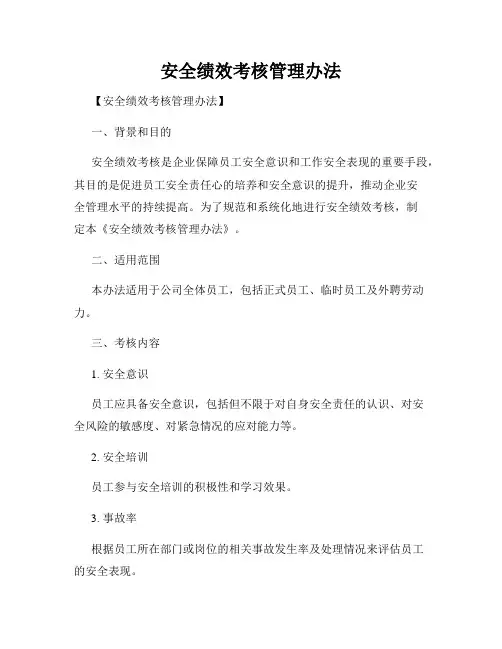 安全绩效考核管理办法

【安全绩效考核管理办法】

一、背景和目的

安全绩效考核是企业保障员工安全意识和工作安全表现的重要手段，其目的是促进员工安全责任心的培养和安全意识的提升，推动企业安全管理水平的持续提高。为了规范和系统化地进行安全绩效考核，制定本《安全绩效考核管理办法》。

二、适用范围

本办法适用于公司全体员工，包括正式员工、临时员工及外聘劳动力。

三、考核内容

1. 安全意识

员工应具备安全意识，包括但不限于对自身安全责任的认识、对安全风险的敏感度、对紧急情况的应对能力等。

2. 安全培训

员工参与安全培训的积极性和学习效果。

3. 事故率

根据员工所在部门或岗位的相关事故发生率及处理情况来评估员工的安全表现。